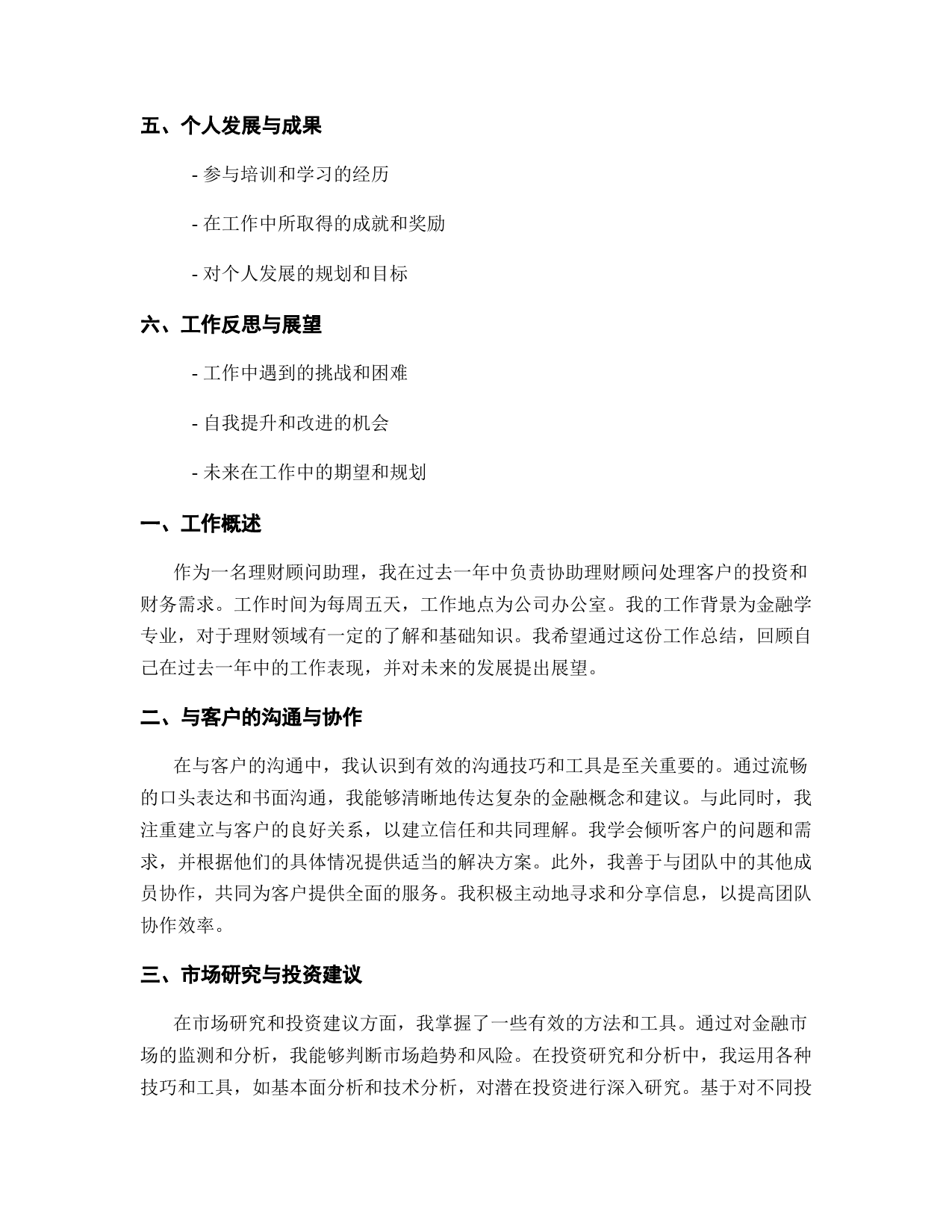 五、个人发展与成果

- 参与培训和学习的经历

- 在工作中所取得的成就和奖励

- 对个人发展的规划和目标

六、工作反思与展望

- 工作中遇到的挑战和困难

- 自我提升和改进的机会

- 未来在工作中的期望和规划

一、工作概述

作为一名理财顾问助理，我在过去一年中负责协助理财顾问处理客户的投资和财务需求。工作时间为每周五天，工作地点为公司办公室。我的工作背景为金融学专业，对于理财领域有一定的了解和基础知识。我希望通过这份工作总结，回顾自己在过去一年中的工作表现，并对未来的发展提出展望。

二、与客户的沟通与协作

在与客户的沟通中，我认识到有效的沟通技巧和工具是至关重要的。通过流畅的口头表达和书面沟通，我能够清晰地传达复杂的金融概念和建议。与此同时，我注重建立与客户的良好关系，以建立信任和共同理解。我学会倾听客户的问题和需求，并根据他们的具体情况提供适当的解决方案。此外，我善于与团队中的其他成员协作，共同为客户提供全面的服务。我积极主动地寻求和分享信息，以提高团队协作效率。

三、市场研究与投资建议

在市场研究和投资建议方面，我掌握了一些有效的方法和工具。通过对金融市场的监测和分析，我能够判断市场趋势和风险。在投资研究和分析中，我运用各种技巧和工具，如基本面分析和技术分析，对潜在投资进行深入研究。基于对不同投